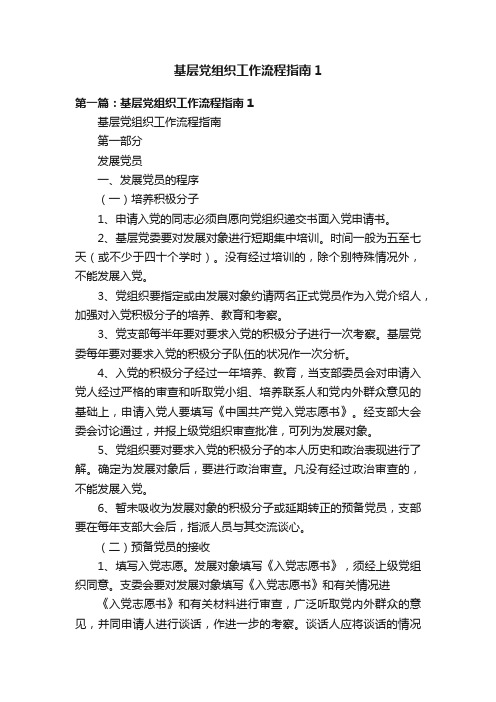 基层党组织工作流程指南1

第一篇：基层党组织工作流程指南1

基层党组织工作流程指南

第一部分

发展党员

一、发展党员的程序

（一）培养积极分子

1、申请入党的同志必须自愿向党组织递交书面入党申请书。

2、基层党委要对发展对象进行短期集中培训。时间一般为五至七天（或不少于四十个学时）。没有经过培训的，除个别特殊情况外，不能发展入党。

3、党组织要指定或由发展对象约请两名正式党员作为入党介绍人，加强对入党积极分子的培养、教育和考察。

3、党支部每半年要对要求入党的积极分子进行一次考察。基层党委每年要对要求入党的积极分子队伍的状况作一次分析。

4、入党的积极分子经过一年培养、教育，当支部委员会对申请入党人经过严格的审查和听取党小组、培养联系人和党内外群众意见的基础上，申请入党人要填写《中国共产党入党志愿书》。经支部大会委会讨论通过，并报上级党组织审查批准，可列为发展对象。

5、党组织要对要求入党的积极分子的本人历史和政治表现进行了解。确定为发展对象后，要进行政治审查。凡没有经过政治审查的，不能发展入党。

6、暂未吸收为发展对象的积极分子或延期转正的预备党员，支部要在每年支部大会后，指派人员与其交流谈心。

（二）预备党员的接收

1、填写入党志愿。发展对象填写《入党志愿书》，须经上级党组织同意。支委会要对发展对象填写《入党志愿书》和有关情况进

《入党志愿书》和有关材料进行审查，广泛听取党内外群众的意见，并同申请人进行谈话，作进一步的考察。谈话人应将谈话的情况